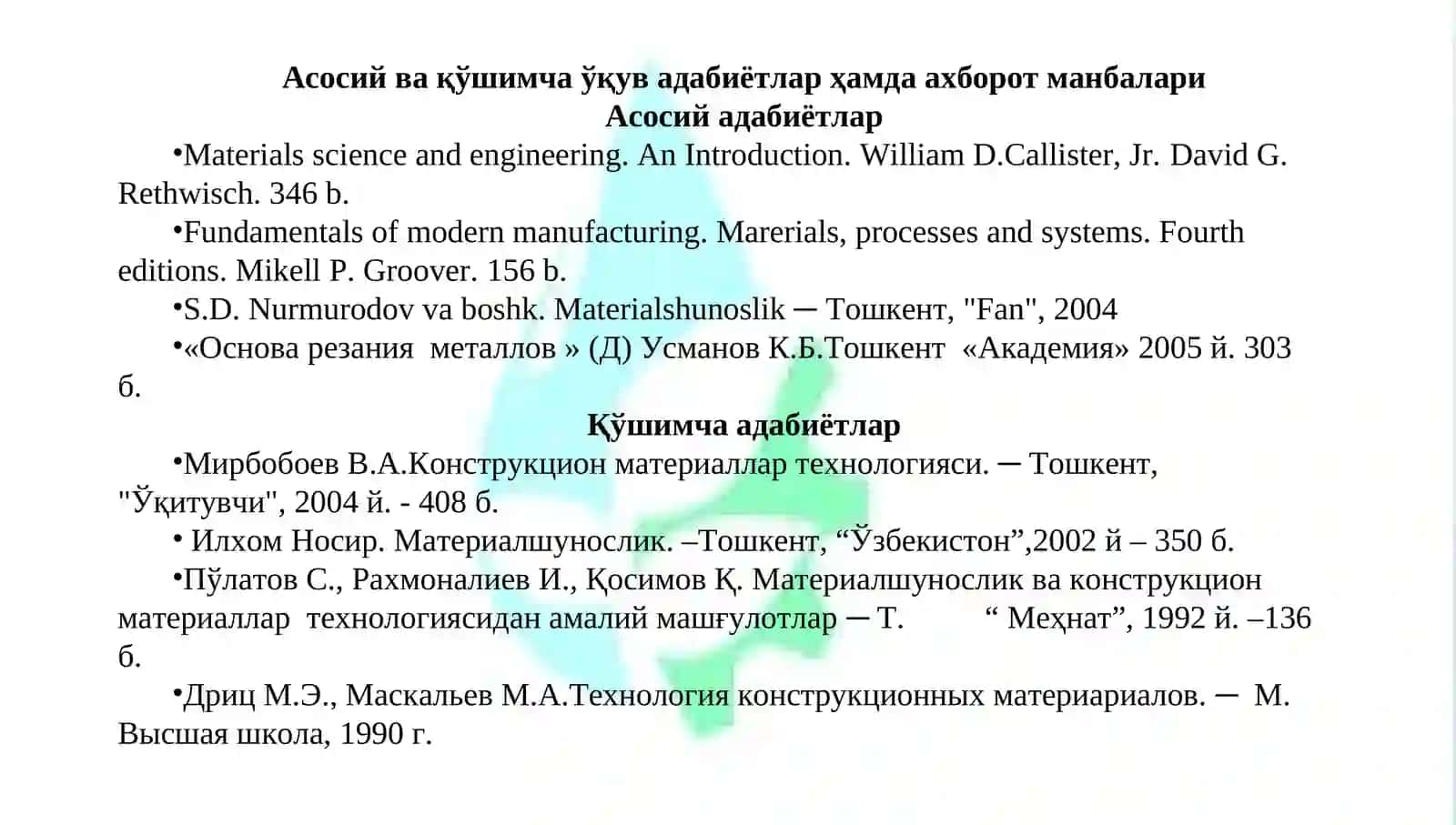 Асосий ва қўшимча ўқув адабиётлар ҳамда ахборот манбалари
Асосий адабиётлар

•Materials science and engineering. An Introduction. William D.Callister, Jr. David G. Rethwisch. 346 b.

•Fundamentals of modern manufacturing. Marerials, processes and systems. Fourth editions. Mikell P. Groover. 156 b.

•S.D. Nurmurodov va boshk. Materialshunoslik ─ Тошкент, "Fan", 2004

•«Основа резания металлов » (Д) Усманов К.Б.Тошкент «Академия» 2005 й. 303 б.

Қўшимча адабиётлар

•Мирбобоев В.А.Конструкцион материаллар технологияси. ─ Тошкент, "Ўқитувчи", 2004 й. - 408 б.

• Илхом Носир. Материалшунослик. –Тошкент, “Ўзбекистон”,2002 й – 350 б.

•Пўлатов С., Рахмоналиев И., Қосимов Қ. Материалшунослик ва конструкцион материаллар технологиясидан амалий машғулотлар ─ Т. “ Меҳнат”, 1992 й. –136 б.

•Дриц М.Э., Маскальев М.А.Технология конструкционных материариалов. ─ М. Высшая школа, 1990 г.